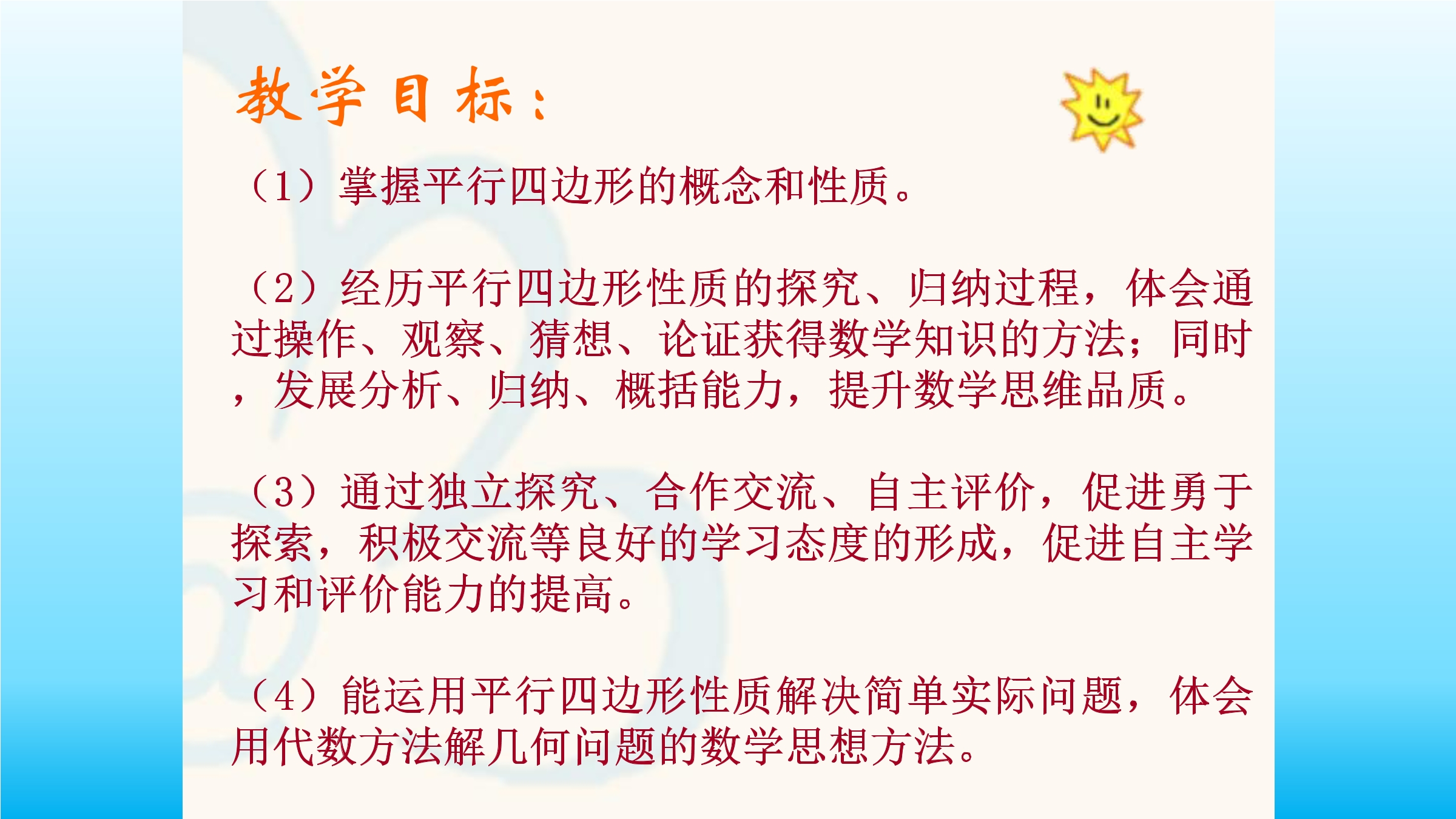 教学目标：

（1）掌握平行四边形的概念和性质。

（2）经历平行四边形性质的探究、归纳过程，体会通过操作、观察、猜想、论证获得数学知识的方法；同时，发展分析、归纳、概括能力，提升数学思维品质。

（3）通过独立探究、合作交流、自主评价，促进勇于探索，积极交流等良好的学习态度的形成，促进自主学习和评价能力的提高。

（4）能运用平行四边形性质解决简单实际问题，体会用代数方法解几何问题的数学思想方法。